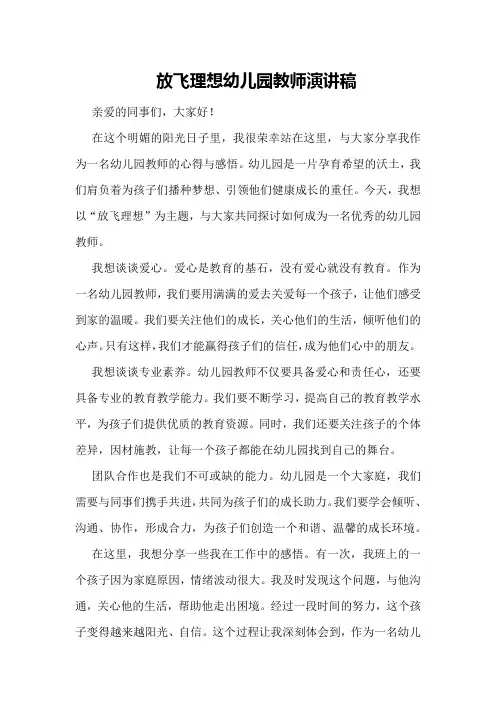 放飞理想幼儿园教师演讲稿

亲爱的同事们，大家好！

在这个明媚的阳光日子里，我很荣幸站在这里，与大家分享我作为一名幼儿园教师的心得与感悟。幼儿园是一片孕育希望的沃土，我们肩负着为孩子们播种梦想、引领他们健康成长的重任。今天，我想以“放飞理想”为主题，与大家共同探讨如何成为一名优秀的幼儿园教师。

我想谈谈爱心。爱心是教育的基石，没有爱心就没有教育。作为一名幼儿园教师，我们要用满满的爱去关爱每一个孩子，让他们感受到家的温暖。我们要关注他们的成长，关心他们的生活，倾听他们的心声。只有这样，我们才能赢得孩子们的信任，成为他们心中的朋友。

我想谈谈专业素养。幼儿园教师不仅要具备爱心和责任心，还要具备专业的教育教学能力。我们要不断学习，提高自己的教育教学水平，为孩子们提供优质的教育资源。同时，我们还要关注孩子的个体差异，因材施教，让每一个孩子都能在幼儿园找到自己的舞台。

团队合作也是我们不可或缺的能力。幼儿园是一个大家庭，我们需要与同事们携手共进，共同为孩子们的成长助力。我们要学会倾听、沟通、协作，形成合力，为孩子们创造一个和谐、温馨的成长环境。

在这里，我想分享一些我在工作中的感悟。有一次，我班上的一个孩子因为家庭原因，情绪波动很大。我及时发现这个问题，与他沟通，关心他的生活，帮助他走出困境。经过一段时间的努力，这个孩子变得越来越阳光、自信。这个过程让我深刻体会到，作为一名幼儿